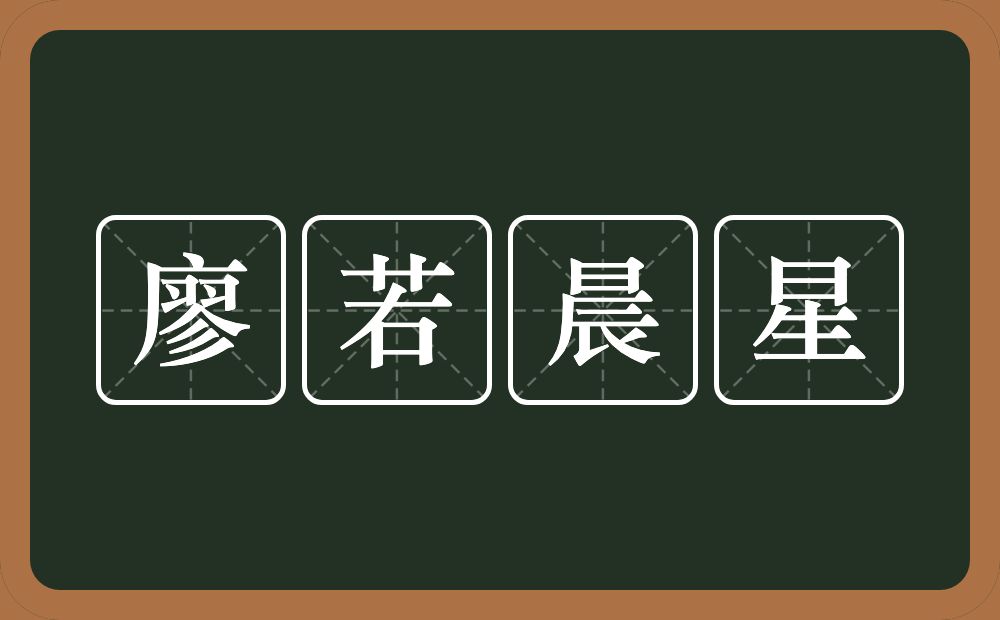 廖若晨星